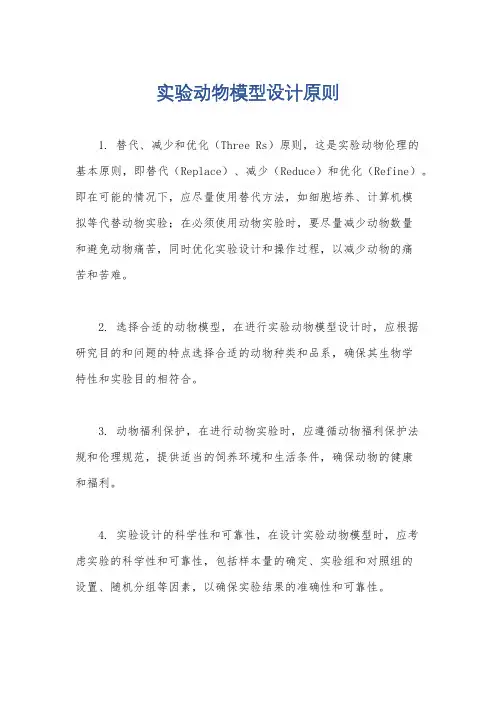 实验动物模型设计原则

1. 替代、减少和优化（Three Rs）原则，这是实验动物伦理的基本原则，即替代（Replace）、减少（Reduce）和优化（Refine）。即在可能的情况下，应尽量使用替代方法，如细胞培养、计算机模拟等代替动物实验；在必须使用动物实验时，要尽量减少动物数量和避免动物痛苦，同时优化实验设计和操作过程，以减少动物的痛苦和苦难。

2. 选择合适的动物模型，在进行实验动物模型设计时，应根据研究目的和问题的特点选择合适的动物种类和品系，确保其生物学特性和实验目的相符合。

3. 动物福利保护，在进行动物实验时，应遵循动物福利保护法规和伦理规范，提供适当的饲养环境和生活条件，确保动物的健康和福利。

4. 实验设计的科学性和可靠性，在设计实验动物模型时，应考虑实验的科学性和可靠性，包括样本量的确定、实验组和对照组的设置、随机分组等因素，以确保实验结果的准确性和可靠性。